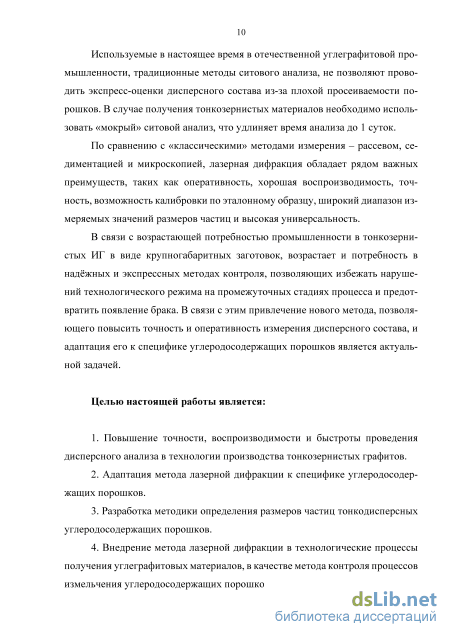 10

Используемые в настоящее время в отечественной углеграфитовой промышленности, традиционные методы ситового анализа, не позволяют проводить экспресс-оценки дисперсного состава из-за плохой просеиваемости порошков. В случае получения тонкозернистых материалов необходимо использовать «мокрый» ситовой анализ, что удлиняет время анализа до 1 суток.

По сравнению с «классическими» методами измерения – рассевом, седиментацией и микроскопией, лазерная дифракция обладает рядом важных преимуществ, таких как оперативность, хорошая воспроизводимость, точность, возможность калибровки по эталонному образцу, широкий диапазон измеряемых значений размеров частиц и высокая универсальность.

В связи с возрастающей потребностью промышленности в тонкозернистых ИГ в виде крупногабаритных заготовок, возрастает и потребность в надёжных и экспрессных методах контроля, позволяющих избежать нарушений технологического режима на промежуточных стадиях процесса и предотвратить появление брака. В связи с этим привлечение нового метода, позволяющего повысить точность и оперативность измерения дисперсного состава, и адаптация его к специфике углеродосодержащих порошков является актуальной задачей.

Целью настоящей работы является:

1. Повышение точности, воспроизводимости и быстроты проведения дисперсного анализа в технологии производства тонкозернистых графитов.

2. Адаптация метода лазерной дифракции к специфике углеродосодержащих порошков.

3. Разработка методики определения размеров частиц тонкодисперсных углеродосодержащих порошков.

4. Внедрение метода лазерной дифракции в технологические процессы получения углеграфитовых материалов, в качестве метода контроля процессов измельчения углеродосодержащих порошко

dsLib.net
библиотека диссертаций